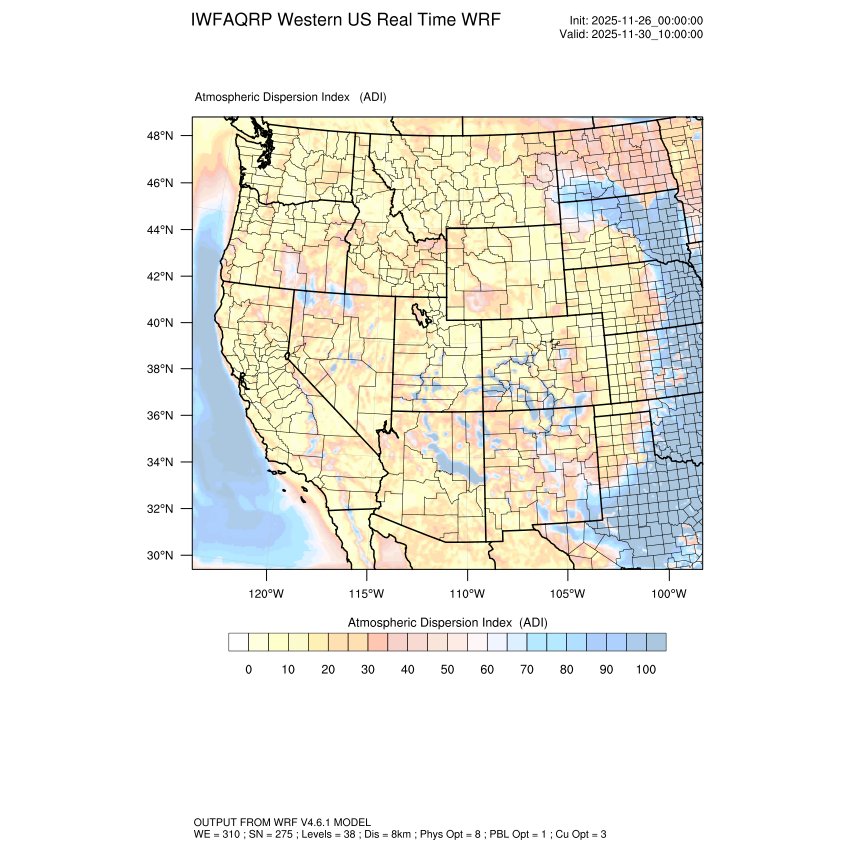 IWFAQRP Western US Real Time WRF

Init: 2025-11-26_00:00:00
Valid: 2025-11-30_10:00:00

Atmospheric Dispersion Index (ADI)

48°N
46°N
44°N
42°N
40°N
38°N
36°N
34°N
32°N
30°N

120°W 115°W 110°W 105°W 100°W

Atmospheric Dispersion Index (ADI)

0 10 20 30 40 50 60 70 80 90 100

OUTPUT FROM WRF V4.6.1 MODEL
WE = 310 ; SN = 275 ; Levels = 38 ; Dis = 8km ; Phys Opt = 8 ; PBL Opt = 1 ; Cu Opt = 3